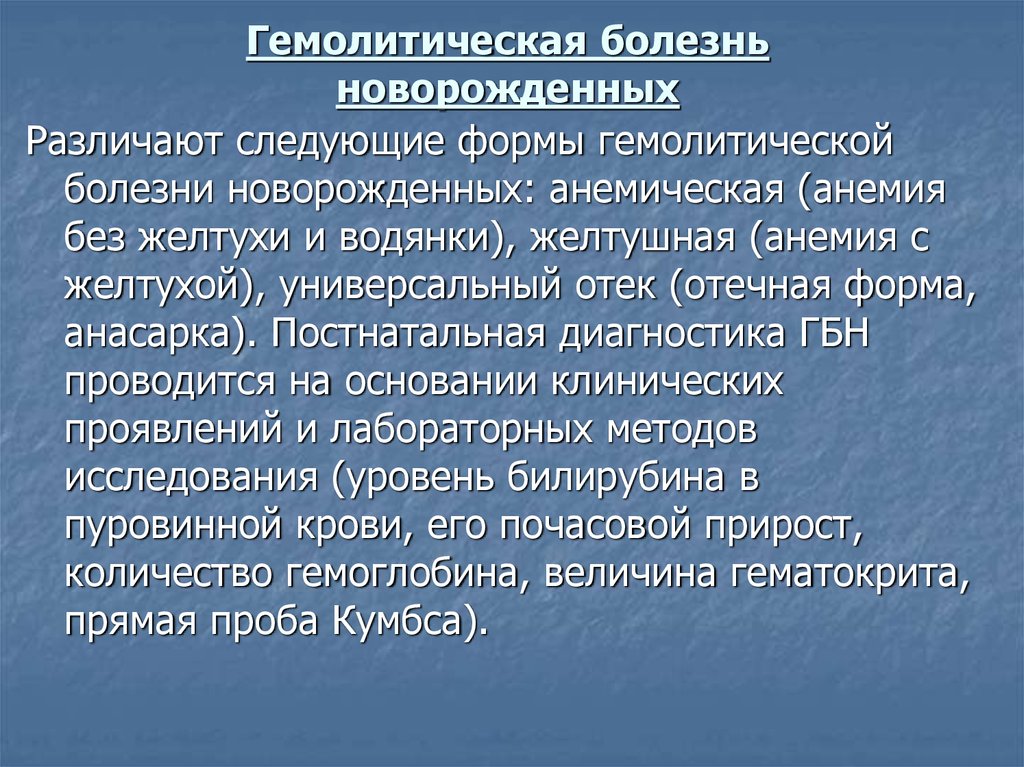 Гемолитическая болезнь новорожденных

Различают следующие формы гемолитической болезни новорожденных: анемическая (анемия без желтухи и водянки), желтушная (анемия с желтухой), универсальный отек (отечная форма, анасарка). Постнатальная диагностика ГБН проводится на основании клинических проявлений и лабораторных методов исследования (уровень билирубина в пуровинной крови, его почасовой прирост, количество гемоглобина, величина гематокрита, прямая проба Кумбса).